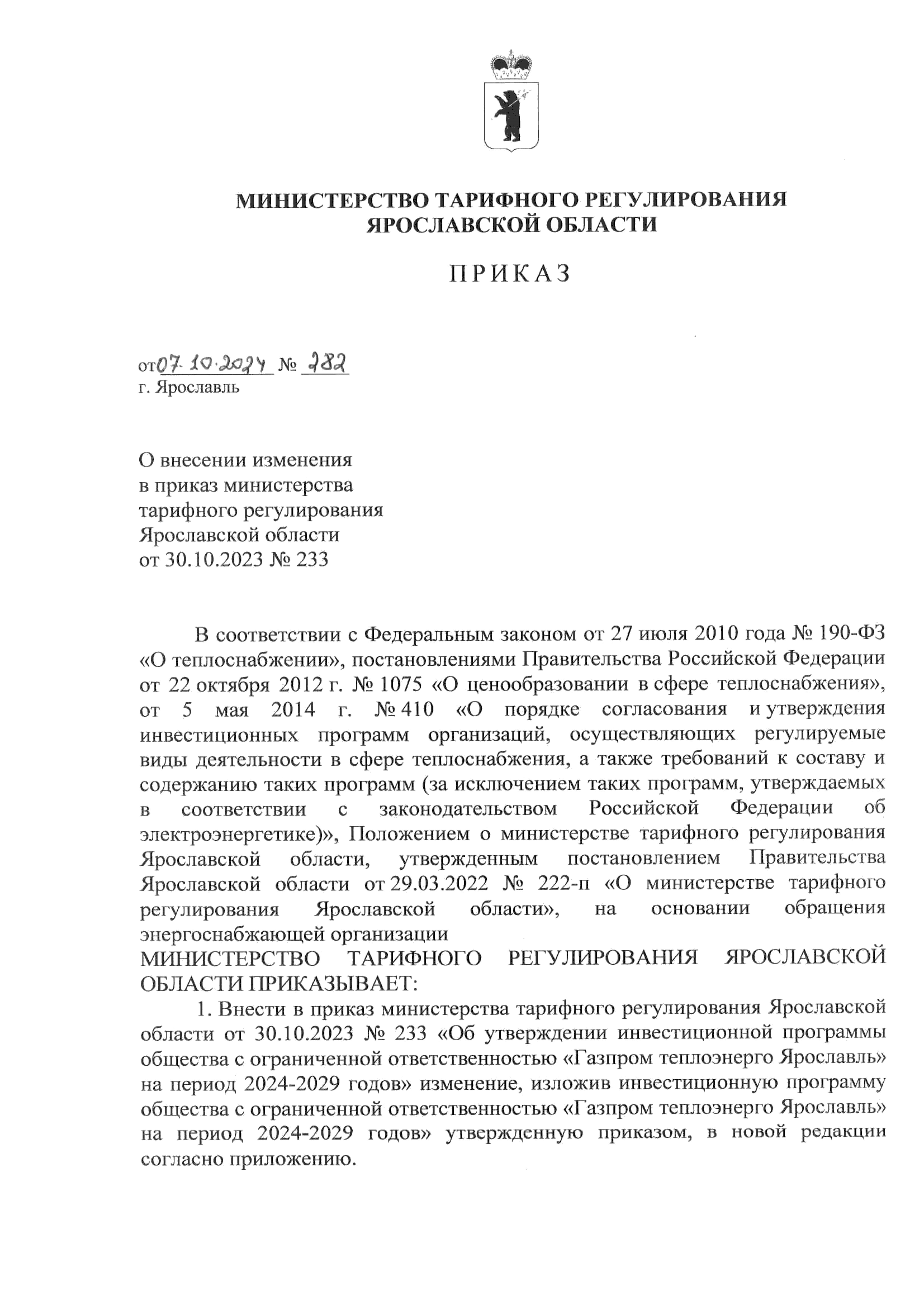 МИНИСТЕРСТВО ТАРИФНОГО РЕГУЛИРОВАНИЯ ЯРОСЛАВСКОЙ ОБЛАСТИ

ПРИКАЗ

от 07.10.2024 № 282
г. Ярославль

О внесении изменения
в приказ министерства
тарифного регулирования
Ярославской области
от 30.10.2023 № 233

В соответствии с Федеральным законом от 27 июля 2010 года № 190-ФЗ «О теплоснабжении», постановлениями Правительства Российской Федерации от 22 октября 2012 г. № 1075 «О ценообразовании в сфере теплоснабжения», от 5 мая 2014 г. № 410 «О порядке согласования и утверждения инвестиционных программ организаций, осуществляющих регулируемые виды деятельности в сфере теплоснабжения, а также требований к составу и содержанию таких программ (за исключением таких программ, утверждаемых в соответствии с законодательством Российской Федерации об электроэнергетике)», Положением о министерстве тарифного регулирования Ярославской области, утвержденным постановлением Правительства Ярославской области от 29.03.2022 № 222-п «О министерстве тарифного регулирования Ярославской области», на основании обращения энергоснабжающей организации
МИНИСТЕРСТВО ТАРИФНОГО РЕГУЛИРОВАНИЯ ЯРОСЛАВСКОЙ ОБЛАСТИ ПРИКАЗЫВАЕТ:
1. Внести в приказ министерства тарифного регулирования Ярославской области от 30.10.2023 № 233 «Об утверждении инвестиционной программы общества с ограниченной ответственностью «Газпром теплоэнерго Ярославль» на период 2024-2029 годов» изменение, изложив инвестиционную программу общества с ограниченной ответственностью «Газпром теплоэнерго Ярославль» на период 2024-2029 годов» утвержденную приказом, в новой редакции согласно приложению.